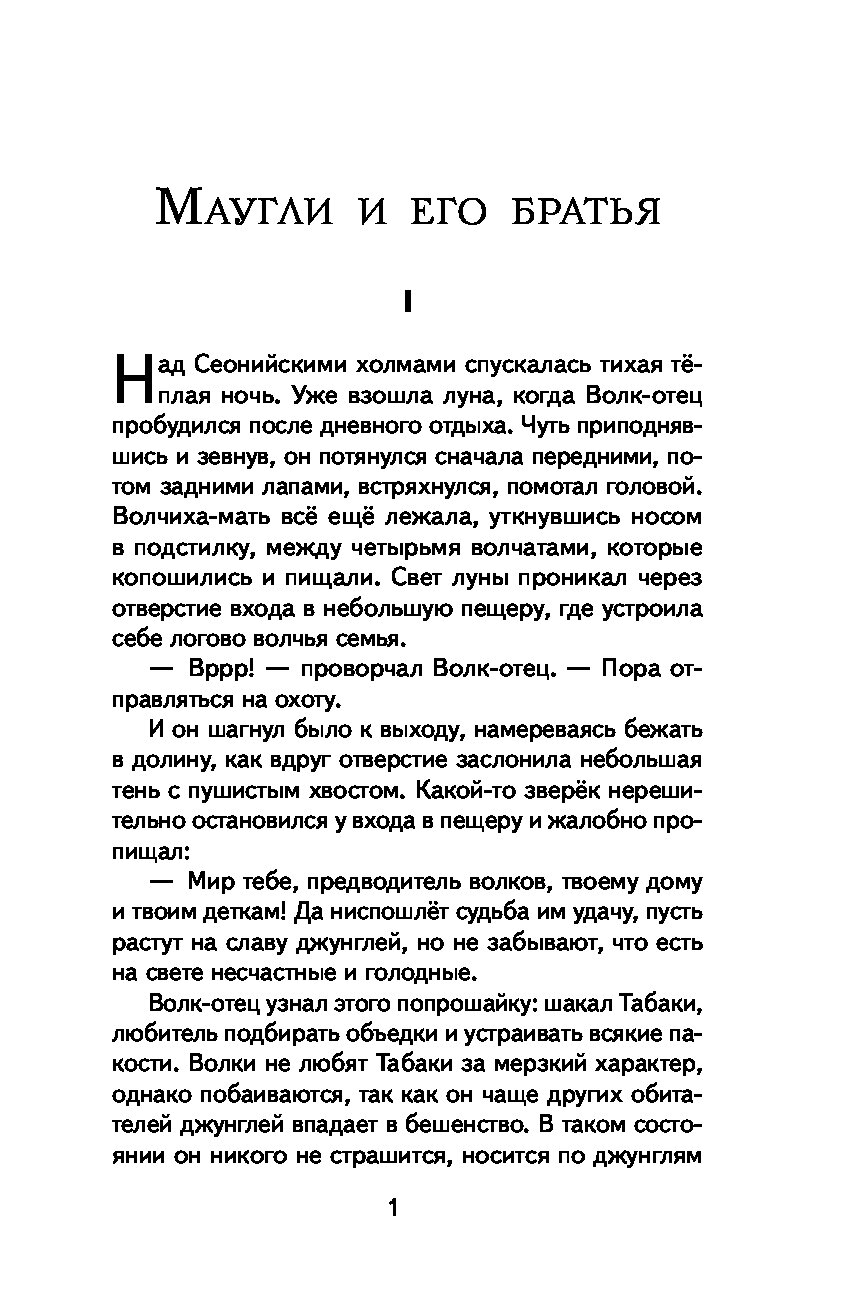 Маугли и его братья

I

Над Сеонийскими холмами спускалась тихая тёплая ночь. Уже взошла луна, когда Волк-отец пробудился после дневного отдыха. Чуть приподнявшись и зевнув, он потянулся сначала передними, потом задними лапами, встряхнулся, помотал головой. Волчиха-мать всё ещё лежала, уткнувшись носом в подстилку, между четырьмя волчатами, которые копошились и пищали. Свет луны проникал через отверстие входа в небольшую пещеру, где устроила себе логово волчья семья.

— Вррр! — проворчал Волк-отец. — Пора отправляться на охоту.

И он шагнул было к выходу, намереваясь бежать в долину, как вдруг отверстие заслонила небольшая тень с пушистым хвостом. Какой-то зверёк нерешительно остановился у входа в пещеру и жалобно пропищал:

— Мир тебе, предводитель волков, твоему дому и твоим деткам! Да ниспошлёт судьба им удачу, пусть растут на славу джунглей, но не забывают, что есть на свете несчастные и голодные.

Волк-отец узнал этого попрошайку: шакал Табаки, любитель подбирать объедки и устраивать всякие пакости. Волки не любят Табаки за мерзкий характер, однако побаиваются, так как он чаще других обитателей джунглей впадает в бешенство. В таком состоянии он никого не страшится, носится по джунглям

1